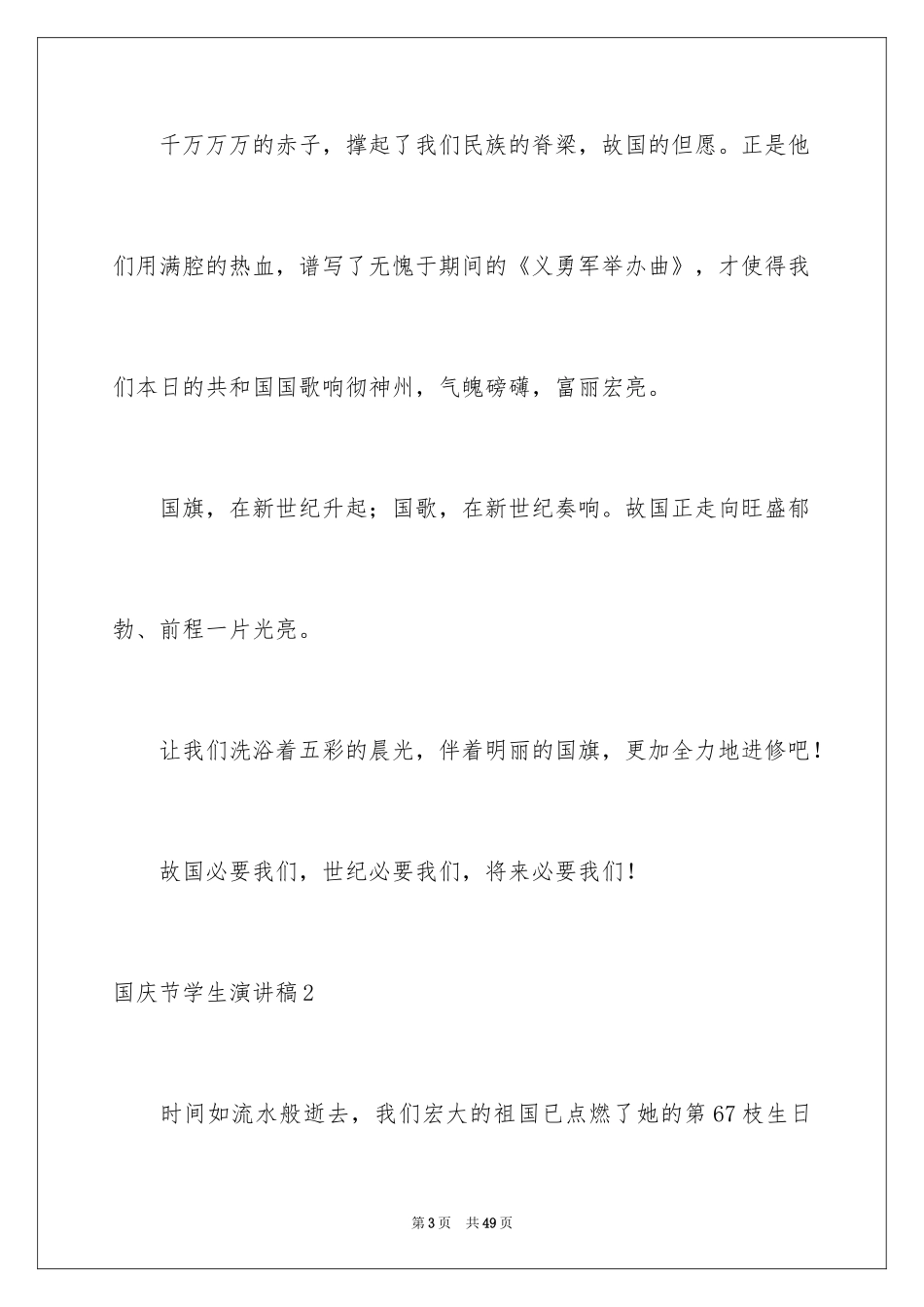 千万万万的赤子，撑起了我们民族的脊梁，故国的但愿。正是他们用满腔的热血，谱写了无愧于期间的《义勇军举办曲》，才使得我们本日的共和国国歌响彻神州，气魄磅礴，富丽宏亮。

国旗，在新世纪升起；国歌，在新世纪奏响。故国正走向旺盛郁勃、前程一片光亮。

让我们洗浴着五彩的晨光，伴着明丽的国旗，更加全力地进修吧！

故国必要我们，世纪必要我们，将来必要我们！

国庆节学生演讲稿2

时间如流水般逝去，我们宏大的祖国已点燃了她的第67枝生日

第3页　共49页